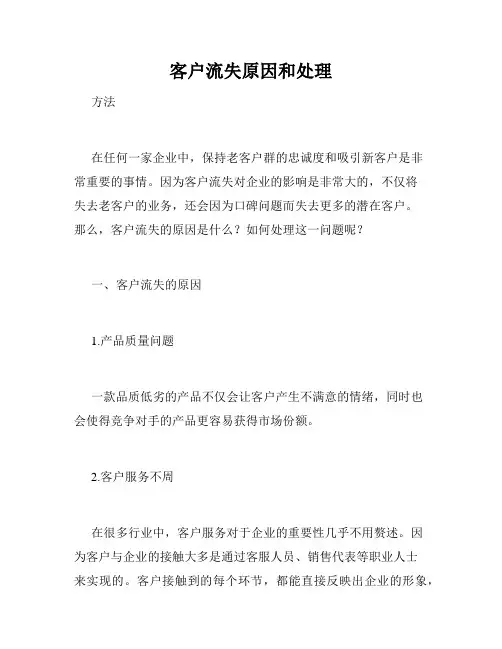 客户流失原因和处理

方法

在任何一家企业中，保持老客户群的忠诚度和吸引新客户是非常重要的事情。因为客户流失对企业的影响是非常大的，不仅将失去老客户的业务，还会因为口碑问题而失去更多的潜在客户。那么，客户流失的原因是什么？如何处理这一问题呢？

一、客户流失的原因

1.产品质量问题

一款品质低劣的产品不仅会让客户产生不满意的情绪，同时也会使得竞争对手的产品更容易获得市场份额。

2.客户服务不周

在很多行业中，客户服务对于企业的重要性几乎不用赘述。因为客户与企业的接触大多是通过客服人员、销售代表等职业人士来实现的。客户接触到的每个环节，都能直接反映出企业的形象，